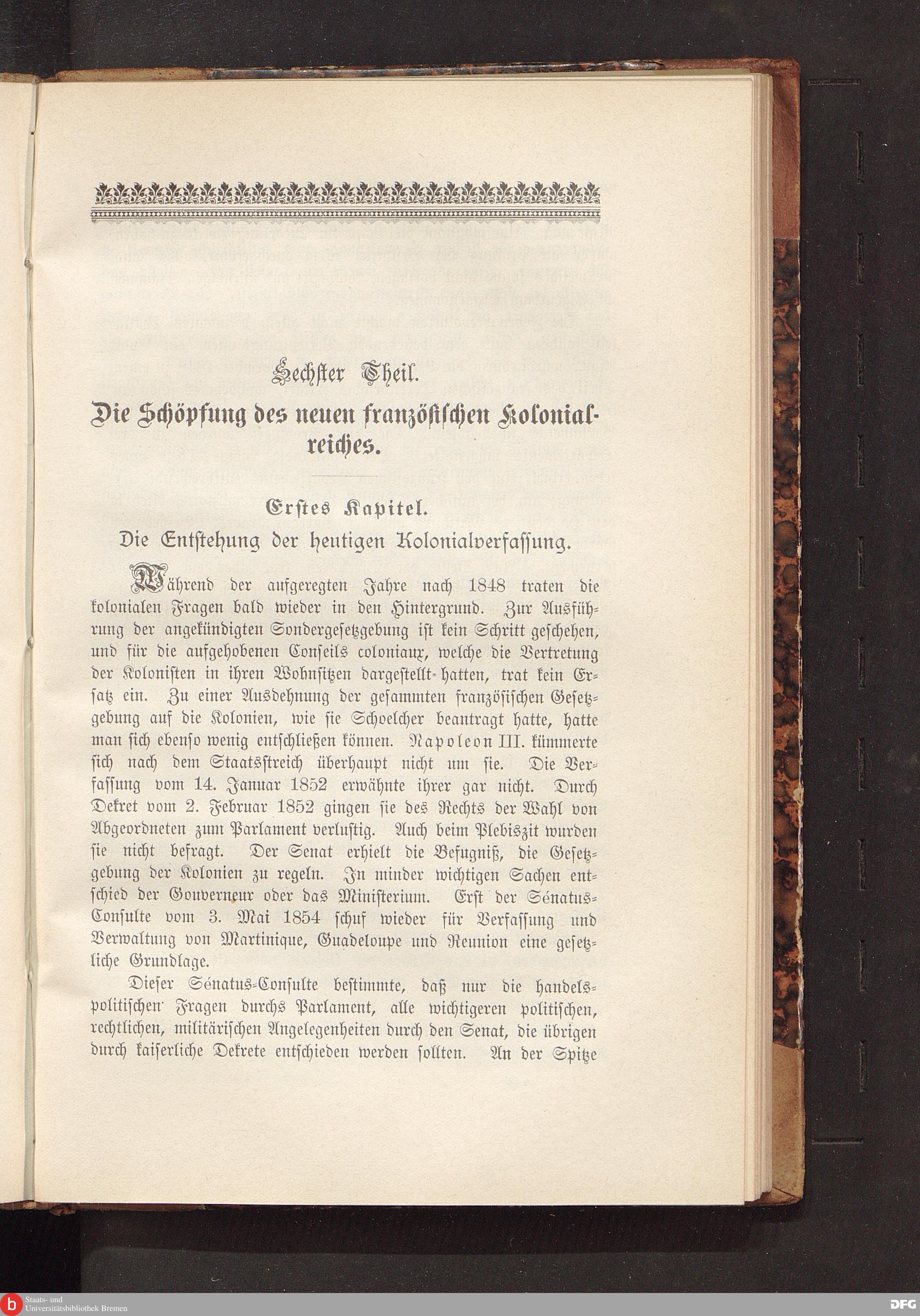 Sechster Theil.

Die Schöpfung des neuen französischen Kolonialreiches.

Erstes Kapitel.

Die Entstehung der heutigen Kolonialverfassung.

Während der aufgeregten Jahre nach 1848 traten die kolonialen Fragen bald wieder in den Hintergrund. Zur Ausführung der angekündigten Sondergesetzgebung ist kein Schritt geschehen, und für die aufgehobenen Conseils coloniaux, welche die Vertretung der Kolonisten in ihren Wohnsitzen dargestellt hatten, trat kein Ersatz ein. Zu einer Ausdehnung der gesammten französischen Gesetzgebung auf die Kolonien, wie sie Schoelcher beantragt hatte, hatte man sich ebenso wenig entschließen können. Napoleon III. kümmerte sich nach dem Staatsstreich überhaupt nicht um sie. Die Verfassung vom 14. Januar 1852 erwähnte ihrer gar nicht. Durch Dekret vom 2. Februar 1852 gingen sie des Rechts der Wahl von Abgeordneten zum Parlament verlustig. Auch beim Plebiszit wurden sie nicht befragt. Der Senat erhielt die Befugniß, die Gesetzgebung der Kolonien zu regeln. In minder wichtigen Sachen entschied der Gouverneur oder das Ministerium. Erst der Sénatus-Consulte vom 3. Mai 1854 schuf wieder für Verfassung und Verwaltung von Martinique, Guadeloupe und Reunion eine gesetzliche Grundlage.

Dieser Sénatus-Consulte bestimmte, daß nur die handelspolitischen Fragen durchs Parlament, alle wichtigeren politischen, rechtlichen, militärischen Angelegenheiten durch den Senat, die übrigen durch kaiserliche Dekrete entschieden werden sollten. An der Spitze

Staats- und Universitätsbibliothek Bremen

DFG